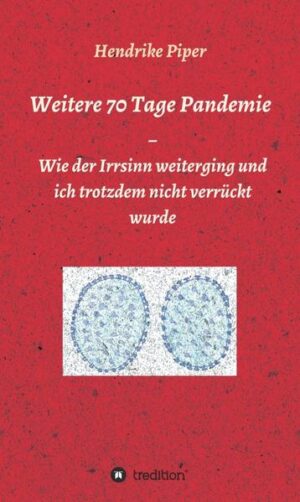 Hendrike Piper

Weitere 70 Tage Pandemie

–

Wie der Irrsinn weiterging und ich trotzdem nicht verrückt wurde

tredition